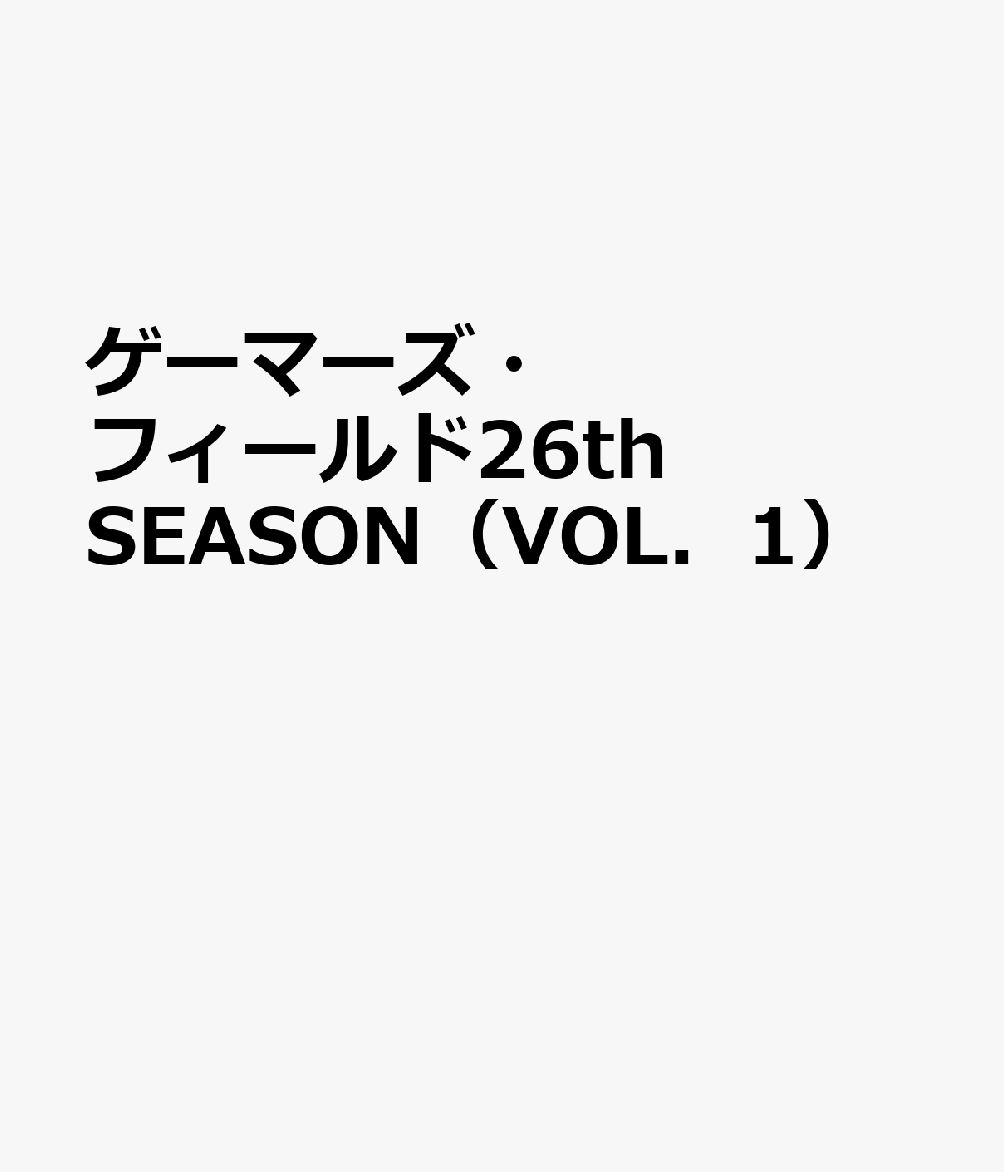 ゲーマーズ・フィールド26th SEASON（VOL．1）